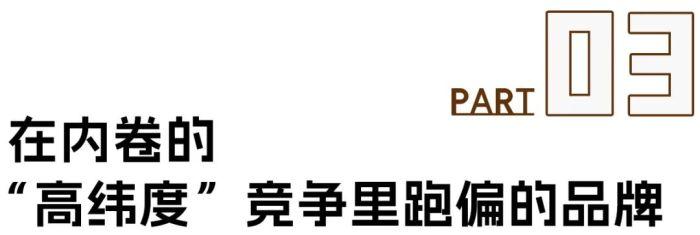 PART 03

在内卷的
“高纬度”竞争里跑偏的品牌